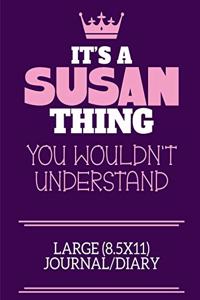 IT'S A
SUSAN
THING
YOU WOULDN'T UNDERSTAND

LARGE (8.5X11)
JOURNAL/DIARY